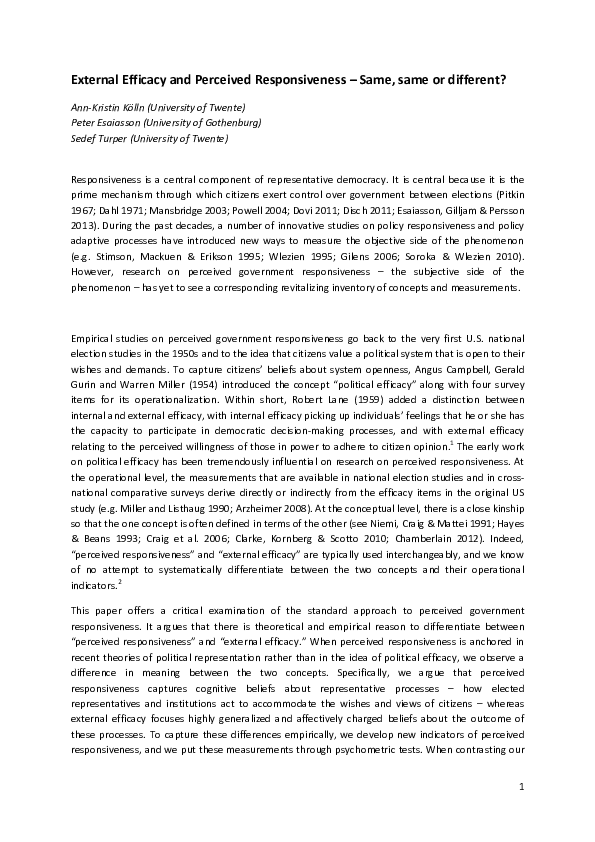 External Efficacy and Perceived Responsiveness – Same, same or different?

Ann-Kristin Kölln (University of Twente)
Peter Esaiasson (University of Gothenburg)
Sedef Turper (University of Twente)

Responsiveness is a central component of representative democracy. It is central because it is the prime mechanism through which citizens exert control over government between elections (Pitkin 1967; Dahl 1971; Mansbridge 2003; Powell 2004; Dovi 2011; Disch 2011; Esaiasson, Gilljam & Persson 2013). During the past decades, a number of innovative studies on policy responsiveness and policy adaptive processes have introduced new ways to measure the objective side of the phenomenon (e.g. Stimson, Mackuen & Erikson 1995; Wlezien 1995; Gilens 2006; Soroka & Wlezien 2010). However, research on perceived government responsiveness – the subjective side of the phenomenon – has yet to see a corresponding revitalizing inventory of concepts and measurements.

Empirical studies on perceived government responsiveness go back to the very first U.S. national election studies in the 1950s and to the idea that citizens value a political system that is open to their wishes and demands. To capture citizens' beliefs about system openness, Angus Campbell, Gerald Gurin and Warren Miller (1954) introduced the concept "political efficacy" along with four survey items for its operationalization. Within short, Robert Lane (1959) added a distinction between internal and external efficacy, with internal efficacy picking up individuals' feelings that he or she has the capacity to participate in democratic decision-making processes, and with external efficacy relating to the perceived willingness of those in power to adhere to citizen opinion.$^1$ The early work on political efficacy has been tremendously influential on research on perceived responsiveness. At the operational level, the measurements that are available in national election studies and in cross-national comparative surveys derive directly or indirectly from the efficacy items in the original US study (e.g. Miller and Listhaug 1990; Arzheimer 2008). At the conceptual level, there is a close kinship so that the one concept is often defined in terms of the other (see Niemi, Craig & Mattei 1991; Hayes & Beans 1993; Craig et al. 2006; Clarke, Kornberg & Scotto 2010; Chamberlain 2012). Indeed, "perceived responsiveness" and "external efficacy" are typically used interchangeably, and we know of no attempt to systematically differentiate between the two concepts and their operational indicators.$^2$

This paper offers a critical examination of the standard approach to perceived government responsiveness. It argues that there is theoretical and empirical reason to differentiate between "perceived responsiveness" and "external efficacy." When perceived responsiveness is anchored in recent theories of political representation rather than in the idea of political efficacy, we observe a difference in meaning between the two concepts. Specifically, we argue that perceived responsiveness captures cognitive beliefs about representative processes – how elected representatives and institutions act to accommodate the wishes and views of citizens – whereas external efficacy focuses highly generalized and affectively charged beliefs about the outcome of these processes. To capture these differences empirically, we develop new indicators of perceived responsiveness, and we put these measurements through psychometric tests. When contrasting our

1